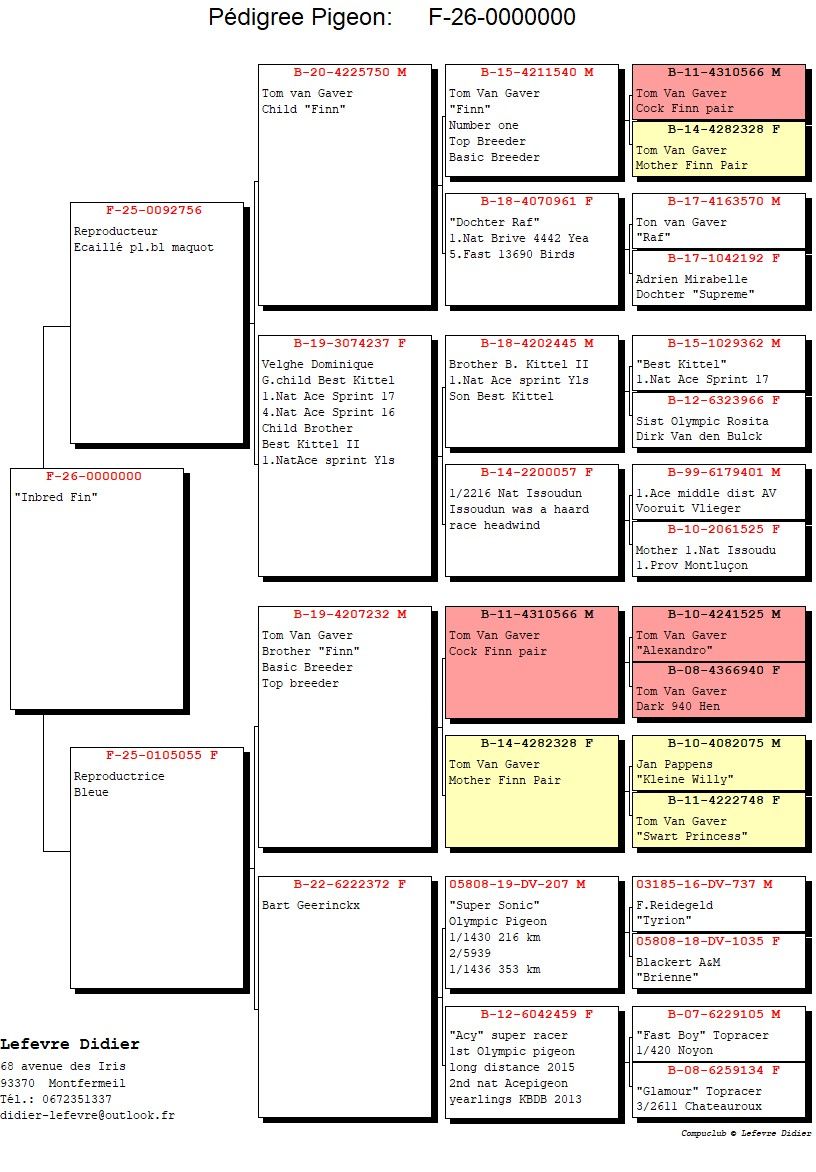 Pédigree Pigeon: F-26-0000000

F-26-0000000
"Inbred Fin"

F-25-0092756
Reproducteur
Ecaillé pl.bl maquot

F-25-0105055 F
Reproductrice
Bleue

B-20-4225750 M
Tom van Gaver
Child "Finn"

B-19-3074237 F
Velghe Dominique
G.child Best Kittel
1.Nat Ace Sprint 17
4.Nat Ace Sprint 16
Child Brother
Best Kittel II
1.NatAce sprint Yls

B-19-4207232 M
Tom Van Gaver
Brother "Finn"
Basic Breeder
Top breeder

B-22-6222372 F
Bart Geerinckx

B-15-4211540 M
Tom Van Gaver
"Finn"
Number one
Top Breeder
Basic Breeder

B-18-4070961 F
"Dochter Raf"
1.Nat Brive 4442 Yea
5.Fast 13690 Birds

B-18-4202445 M
Brother B. Kittel II
1.Nat Ace sprint Yls
Son Best Kittel

B-14-2200057 F
1/2216 Nat Issoudun
Issoudun was a haard
race headwind

B-11-4310566 M
Tom Van Gaver
Cock Finn pair

B-14-4282328 F
Tom Van Gaver
Mother Finn Pair

05808-19-DV-207 M
"Super Sonic"
Olympic Pigeon
1/1430 216 km
2/5939
1/1436 353 km

B-12-6042459 F
"Acy" super racer
1st Olympic pigeon
long distance 2015
2nd nat Acepigeon
yearlings KBDB 2013

B-11-4310566 M
Tom Van Gaver
Cock Finn pair

B-14-4282328 F
Tom Van Gaver
Mother Finn Pair

B-17-4163570 M
Ton van Gaver
"Raf"

B-17-1042192 F
Adrien Mirabelle
Dochter "Supreme"

B-15-1029362 M
"Best Kittel"
1.Nat Ace Sprint 17

B-12-6323966 F
Sist Olympic Rosita
Dirk Van den Bulck

B-99-6179401 M
1.Ace middle dist AV
Vooruit Vlieger

B-10-2061525 F
Mother 1.Nat Issoudu
1.Prov Montluçon

B-10-4241525 M
Tom Van Gaver
"Alexandro"

B-08-4366940 F
Tom Van Gaver
Dark 940 Hen

B-10-4082075 M
Jan Pappens
"Kleine Willy"

B-11-4222748 F
Tom Van Gaver
"Swart Princess"

03185-16-DV-737 M
F.Reidegeld
"Tyrion"

05808-18-DV-1035 F
Blackert A&M
"Brienne"

B-07-6229105 M
"Fast Boy" Topracer
1/420 Noyon

B-08-6259134 F
"Glamour" Topracer
3/2611 Chateauroux

Lefevre Didier
68 avenue des Iris
93370 Montfermeil
Tél.: 0672351337
didier-lefevre@outlook.fr

Compuclub © Lefevre Didier